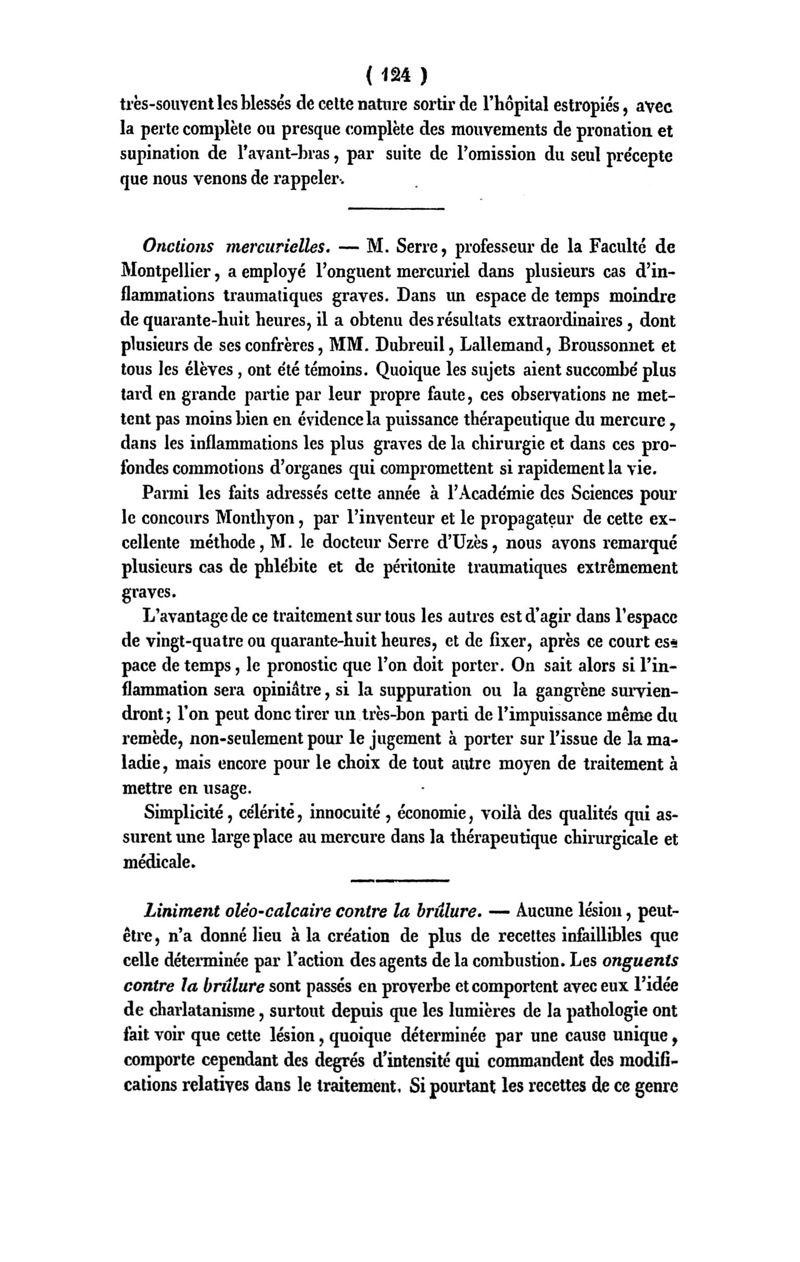 ( 124 )
très-souvent les blessés de cette nature sortir de l'hôpital estropiés, avec la perte complète ou presque complète des mouvements de pronation et supination de l'avant-bras, par suite de l'omission du seul précepte que nous venons de rappeler.

Onctions mercurielles. — M. Serre, professeur de la Faculté de Montpellier, a employé l'onguent mercuriel dans plusieurs cas d'inflammations traumatiques graves. Dans un espace de temps moindre de quarante-huit heures, il a obtenu des résultats extraordinaires, dont plusieurs de ses confrères, MM. Dubreuil, Lallemand, Broussonnet et tous les élèves, ont été témoins. Quoique les sujets aient succombé plus tard en grande partie par leur propre faute, ces observations ne mettent pas moins bien en évidence la puissance thérapeutique du mercure, dans les inflammations les plus graves de la chirurgie et dans ces profondes commotions d'organes qui compromettent si rapidement la vie.

Parmi les faits adressés cette année à l'Académie des Sciences pour le concours Monthyon, par l'inventeur et le propagateur de cette excellente méthode, M. le docteur Serre d'Uzès, nous avons remarqué plusieurs cas de phlébite et de péritonite traumatiques extrêmement graves.

L'avantage de ce traitement sur tous les autres est d'agir dans l'espace de vingt-quatre ou quarante-huit heures, et de fixer, après ce court espace de temps, le pronostic que l'on doit porter. On sait alors si l'inflammation sera opiniâtre, si la suppuration ou la gangrène surviendront; l'on peut donc tirer un très-bon parti de l'impuissance même du remède, non-seulement pour le jugement à porter sur l'issue de la maladie, mais encore pour le choix de tout autre moyen de traitement à mettre en usage.

Simplicité, célérité, innocuité, économie, voilà des qualités qui assurent une large place au mercure dans la thérapeutique chirurgicale et médicale.

Liniment oléo-calcaire contre la brûlure. — Aucune lésion, peut-être, n'a donné lieu à la création de plus de recettes infaillibles que celle déterminée par l'action des agents de la combustion. Les onguents contre la brûlure sont passés en proverbe et comportent avec eux l'idée de charlatanisme, surtout depuis que les lumières de la pathologie ont fait voir que cette lésion, quoique déterminée par une cause unique, comporte cependant des degrés d'intensité qui commandent des modifications relatives dans le traitement. Si pourtant les recettes de ce genre